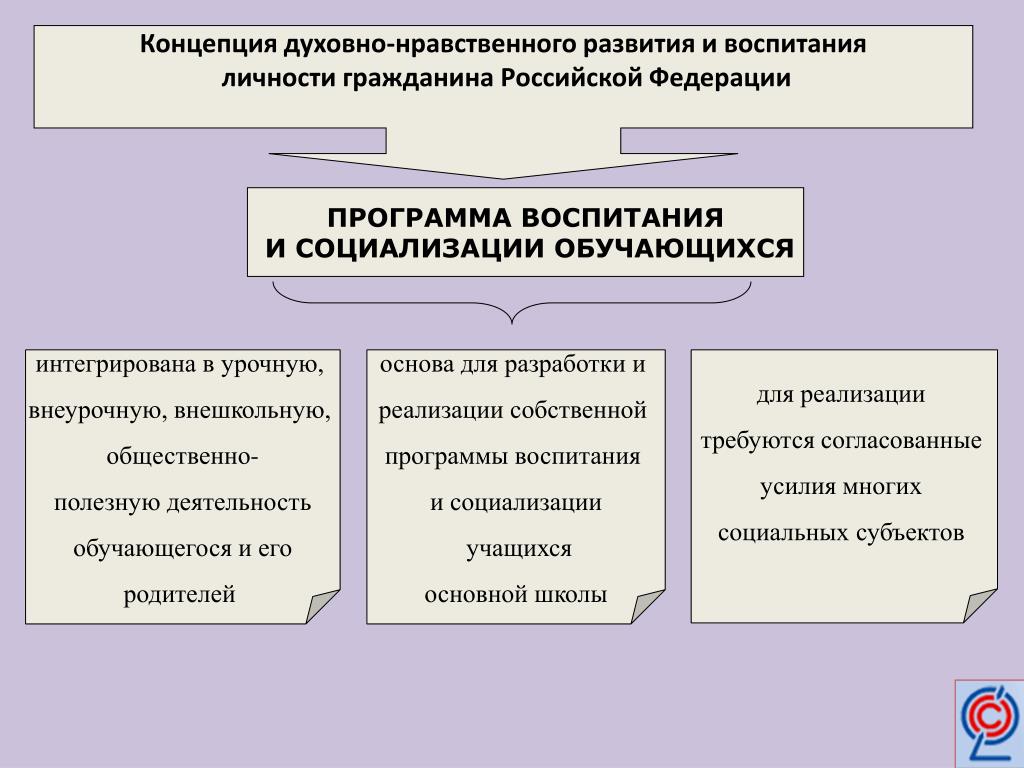 Концепция духовно-нравственного развития и воспитания личности гражданина Российской Федерации

ПРОГРАММА ВОСПИТАНИЯ И СОЦИАЛИЗАЦИИ ОБУЧАЮЩИХСЯ

интегрирована в урочную, внеурочную, внешкольную, общественно-полезную деятельность обучающегося и его родителей

основа для разработки и реализации собственной программы воспитания и социализации учащихся основной школы

для реализации требуются согласованные усилия многих социальных субъектов